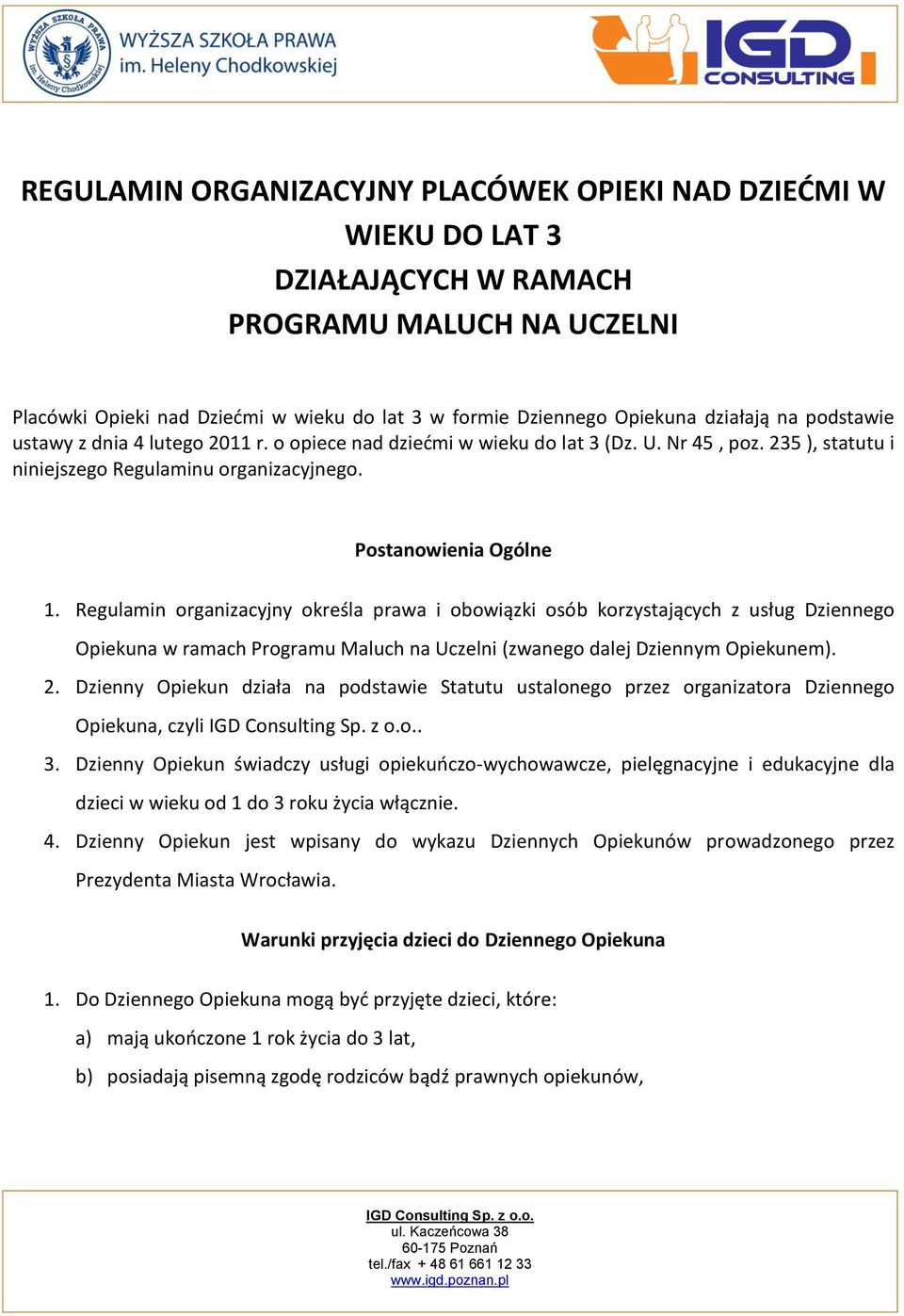 WYŻSZA SZKOŁA PRAWA
im. Heleny Chodkowskiej

WYŻSZA SZKOŁA PRAWA im. Heleny Chodkowskiej

IGD CONSULTING

REGULAMIN ORGANIZACYJNY PLACÓWEK OPIEKI NAD DZIEĆMI W WIEKU DO LAT 3
DZIAŁAJĄCYCH W RAMACH
PROGRAMU MALUCH NA UCZELNI

Placówki Opieki nad Dziećmi w wieku do lat 3 w formie Dziennego Opiekuna działają na podstawie ustawy z dnia 4 lutego 2011 r. o opiece nad dziećmi w wieku do lat 3 (Dz. U. Nr 45 , poz. 235 ), statutu i niniejszego Regulaminu organizacyjnego.

Postanowienia Ogólne

1. Regulamin organizacyjny określa prawa i obowiązki osób korzystających z usług Dziennego Opiekuna w ramach Programu Maluch na Uczelni (zwanego dalej Dziennym Opiekunem).
2. Dzienny Opiekun działa na podstawie Statutu ustalonego przez organizatora Dziennego Opiekuna, czyli IGD Consulting Sp. z o.o..
3. Dzienny Opiekun świadczy usługi opiekuńczo-wychowawcze, pielęgnacyjne i edukacyjne dla dzieci w wieku od 1 do 3 roku życia włącznie.
4. Dzienny Opiekun jest wpisany do wykazu Dziennych Opiekunów prowadzonego przez Prezydenta Miasta Wrocławia.

Warunki przyjęcia dzieci do Dziennego Opiekuna

1. Do Dziennego Opiekuna mogą być przyjęte dzieci, które:
a) mają ukończone 1 rok życia do 3 lat,
b) posiadają pisemną zgodę rodziców bądź prawnych opiekunów,

IGD Consulting Sp. z o.o.
ul. Kaczeńcowa 38
60-175 Poznań
tel./fax + 48 61 661 12 33
www.igd.poznan.pl